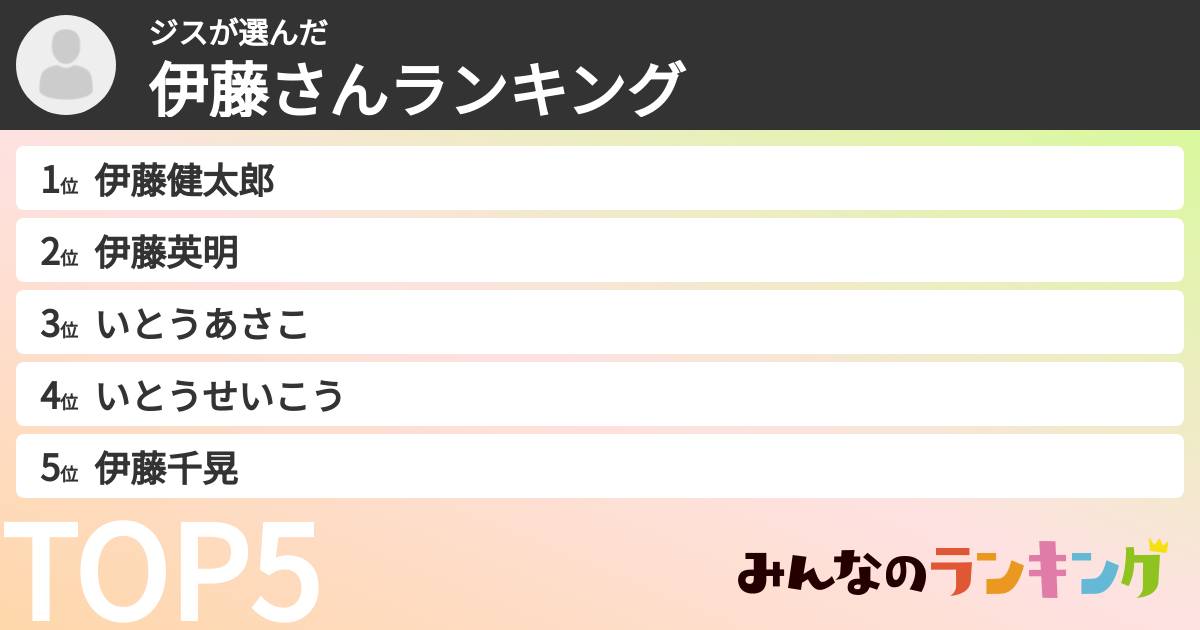 ジスが選んだ
伊藤さんランキング

1位 伊藤健太郎
2位 伊藤英明
3位 いとうあさこ
4位 いとうせいこう
5位 伊藤千晃

TOP5

みんなのランキング